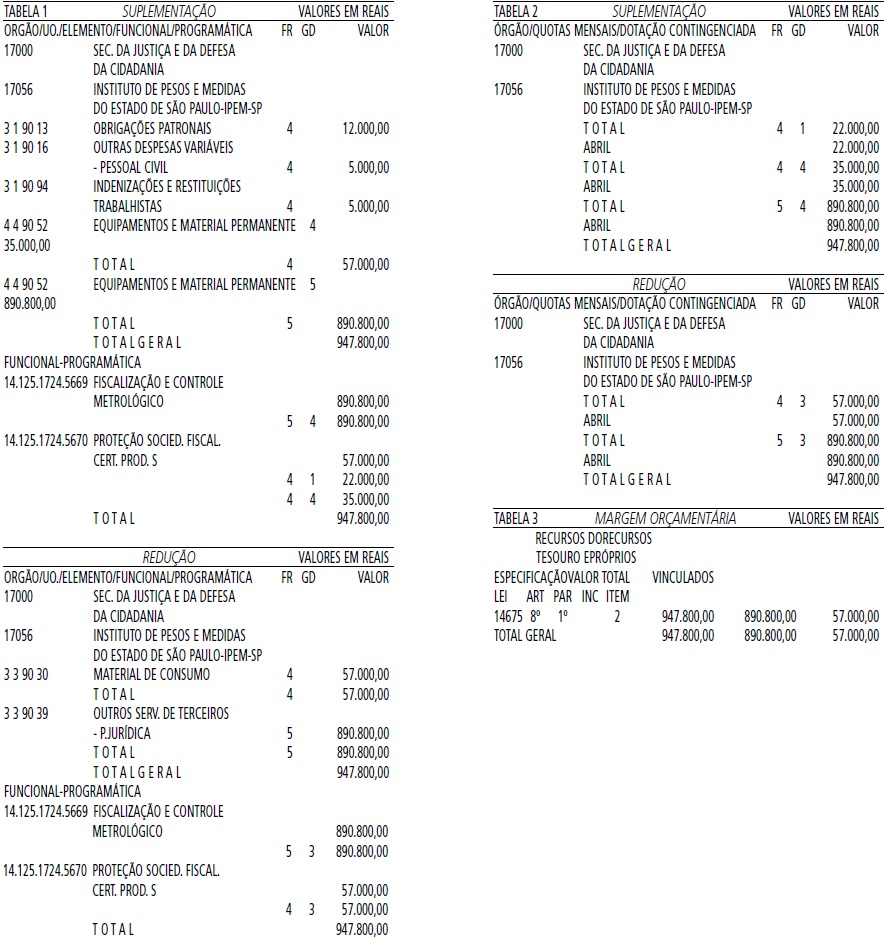 TABELA 1 SUPLEMENTAÇÃO VALORES EM REAIS
ORGÃO/UO./ELEMENTO/FUNCIONAL/PROGRAMÁTICA FR GD VALOR
17000 SEC. DA JUSTIÇA E DA DEFESA
DA CIDADANIA
17056 INSTITUTO DE PESOS E MEDIDAS
DO ESTADO DE SÃO PAULO-IPEM-SP
3 1 90 13 OBRIGAÇÕES PATRONAIS 4 12.000,00
3 1 90 16 OUTRAS DESPESAS VARIÁVEIS
- PESSOAL CIVIL 4 5.000,00
3 1 90 94 INDENIZAÇÕES E RESTITUIÇÕES
TRABALHISTAS 4 5.000,00
4 4 90 52 EQUIPAMENTOS E MATERIAL PERMANENTE 4
35.000,00
T O T A L 4 57.000,00
4 4 90 52 EQUIPAMENTOS E MATERIAL PERMANENTE 5
890.800,00
T O T A L 5 890.800,00
T O T A L G E R A L 947.800,00
FUNCIONAL-PROGRAMÁTICA
14.125.1724.5669 FISCALIZAÇÃO E CONTROLE
METROLÓGICO 890.800,00
5 4 890.800,00
14.125.1724.5670 PROTEÇÃO SOCIED. FISCAL.
CERT. PROD. S 57.000,00
4 1 22.000,00
4 4 35.000,00
T O T A L 947.800,00

REDUÇÃO VALORES EM REAIS
ORGÃO/UO./ELEMENTO/FUNCIONAL/PROGRAMÁTICA FR GD VALOR
17000 SEC. DA JUSTIÇA E DA DEFESA
DA CIDADANIA
17056 INSTITUTO DE PESOS E MEDIDAS
DO ESTADO DE SÃO PAULO-IPEM-SP
3 3 90 30 MATERIAL DE CONSUMO 4 57.000,00
T O T A L 4 57.000,00
3 3 90 39 OUTROS SERV. DE TERCEIROS
- P.JURÍDICA 5 890.800,00
T O T A L 5 890.800,00
T O T A L G E R A L 947.800,00
FUNCIONAL-PROGRAMÁTICA
14.125.1724.5669 FISCALIZAÇÃO E CONTROLE
METROLÓGICO 890.800,00
5 3 890.800,00
14.125.1724.5670 PROTEÇÃO SOCIED. FISCAL.
CERT. PROD. S 57.000,00
4 3 57.000,00
T O T A L 947.800,00

TABELA 2 SUPLEMENTAÇÃO VALORES EM REAIS
ÓRGÃO/QUOTAS MENSAIS/DOTAÇÃO CONTINGENCIADA FR GD VALOR
17000 SEC. DA JUSTIÇA E DA DEFESA
DA CIDADANIA
17056 INSTITUTO DE PESOS E MEDIDAS
DO ESTADO DE SÃO PAULO-IPEM-SP
T O T A L 4 1 22.000,00
ABRIL 22.000,00
T O T A L 4 4 35.000,00
ABRIL 35.000,00
T O T A L 5 4 890.800,00
ABRIL 890.800,00
T O T A L G E R A L 947.800,00

REDUÇÃO VALORES EM REAIS
ÓRGÃO/QUOTAS MENSAIS/DOTAÇÃO CONTINGENCIADA FR GD VALOR
17000 SEC. DA JUSTIÇA E DA DEFESA
DA CIDADANIA
17056 INSTITUTO DE PESOS E MEDIDAS
DO ESTADO DE SÃO PAULO-IPEM-SP
T O T A L 4 3 57.000,00
ABRIL 57.000,00
T O T A L 5 3 890.800,00
ABRIL 890.800,00
T O T A L G E R A L 947.800,00

TABELA 3 MARGEM ORÇAMENTÁRIA VALORES EM REAIS
RECURSOS DORECURSOS
TESOURO EPRÓPRIOS
ESPECIFICAÇÃOVALOR TOTAL VINCULADOS
LEI ART PAR INC ITEM
14675 8º 1º 2 947.800,00 890.800,00 57.000,00
TOTAL GERAL 947.800,00 890.800,00 57.000,00